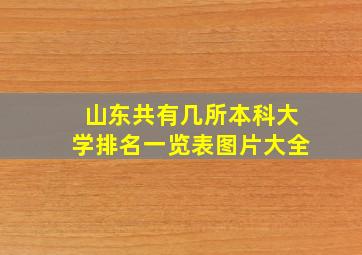 山东共有几所本科大学排名一览表图片大全